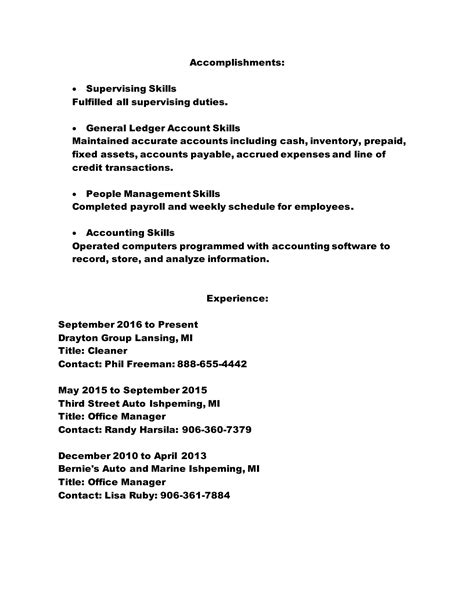 Accomplishments:

• Supervising Skills
Fulfilled all supervising duties.

• General Ledger Account Skills
Maintained accurate accounts including cash, inventory, prepaid, fixed assets, accounts payable, accrued expenses and line of credit transactions.

• People Management Skills
Completed payroll and weekly schedule for employees.

• Accounting Skills
Operated computers programmed with accounting software to record, store, and analyze information.

Experience:

September 2016 to Present
Drayton Group Lansing, MI
Title: Cleaner
Contact: Phil Freeman: 888-655-4442

May 2015 to September 2015
Third Street Auto Ishpeming, MI
Title: Office Manager
Contact: Randy Harsila: 906-360-7379

December 2010 to April 2013
Bernie's Auto and Marine Ishpeming, MI
Title: Office Manager
Contact: Lisa Ruby: 906-361-7884